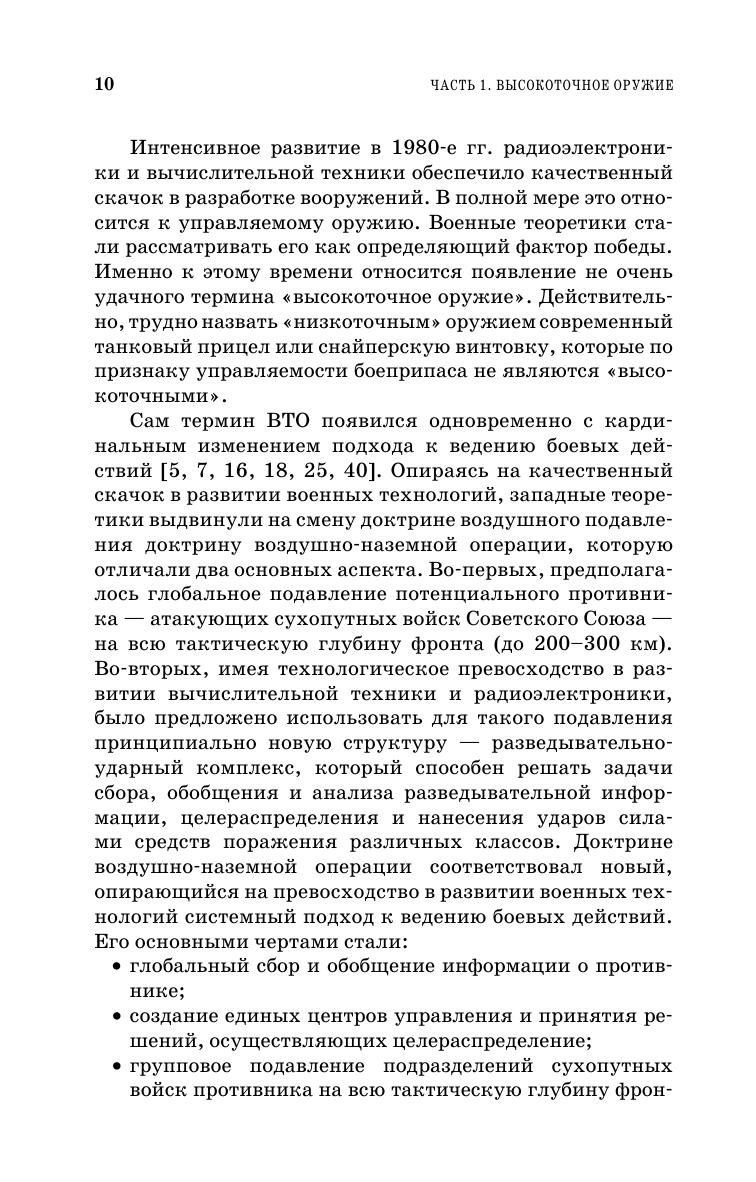 10 ЧАСТЬ 1. ВЫСОКОТОЧНОЕ ОРУЖИЕ

Интенсивное развитие в 1980-е гг. радиоэлектроники и вычислительной техники обеспечило качественный скачок в разработке вооружений. В полной мере это относится к управляемому оружию. Военные теоретики стали рассматривать его как определяющий фактор победы. Именно к этому времени относится появление не очень удачного термина «высокоточное оружие». Действительно, трудно назвать «низкоточным» оружием современный танковый прицел или снайперскую винтовку, которые по признаку управляемости боеприпаса не являются «высокоточными».

Сам термин ВТО появился одновременно с кардинальным изменением подхода к ведению боевых действий [5, 7, 16, 18, 25, 40]. Опираясь на качественный скачок в развитии военных технологий, западные теоретики выдвинули на смену доктрине воздушного подавления доктрину воздушно-наземной операции, которую отличали два основных аспекта. Во-первых, предполагалось глобальное подавление потенциального противника — атакующих сухопутных войск Советского Союза — на всю тактическую глубину фронта (до 200–300 км). Во-вторых, имея технологическое превосходство в развитии вычислительной техники и радиоэлектроники, было предложено использовать для такого подавления принципиально новую структуру — разведывательно-ударный комплекс, который способен решать задачи сбора, обобщения и анализа разведывательной информации, целераспределения и нанесения ударов силами средств поражения различных классов. Доктрине воздушно-наземной операции соответствовал новый, опирающийся на превосходство в развитии военных технологий системный подход к ведению боевых действий. Его основными чертами стали:
• глобальный сбор и обобщение информации о противнике;
• создание единых центров управления и принятия решений, осуществляющих целераспределение;
• групповое подавление подразделений сухопутных войск противника на всю тактическую глубину фрон-